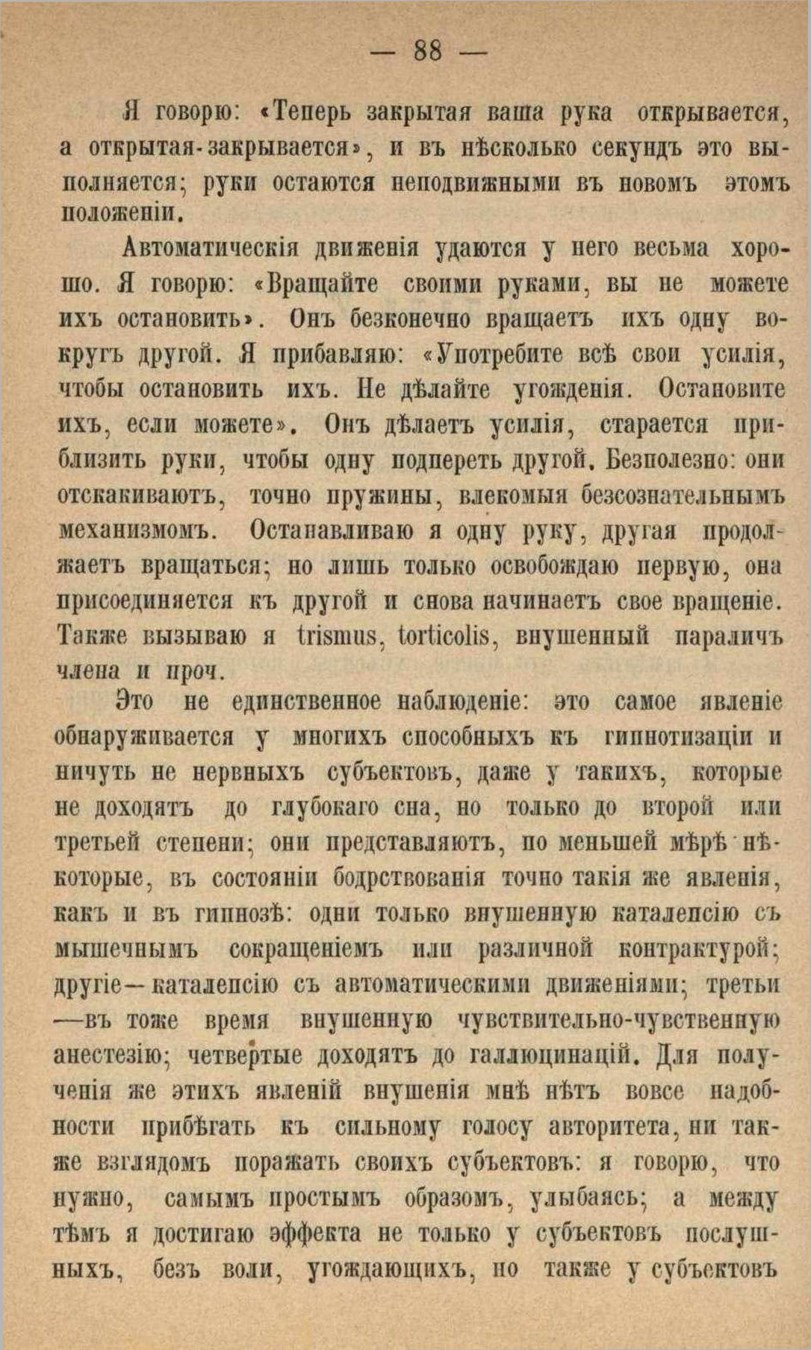 — 88 —

Я говорю: «Теперь закрытая ваша рука открывается, а открытая-закрывается», и въ нѣсколько секундъ это выполняется; руки остаются неподвижными въ новомъ этомъ положеніи.

Автоматическія движенія удаются у него весьма хорошо. Я говорю: «Вращайте своими руками, вы не можете ихъ остановить». Онъ безконечно вращаетъ ихъ одну вокругъ другой. Я прибавляю: «Употребите всѣ свои усилія, чтобы остановить ихъ. Не дѣлайте угожденія. Остановите ихъ, если можете». Онъ дѣлаетъ усилія, старается приблизить руки, чтобы одну подпереть другой. Безполезно: они отскакиваютъ, точно пружины, влекомыя безсознательнымъ механизмомъ. Останавливаю я одну руку, другая продолжаетъ вращаться; но лишь только освобождаю первую, она присоединяется къ другой и снова начинаетъ свое вращеніе. Также вызываю я trismus, torticolis, внушенный параличъ члена и проч.

Это не единственное наблюденіе: это самое явленіе обнаруживается у многихъ способныхъ къ гипнотизаціи и ничуть не нервныхъ субъектовъ, даже у такихъ, которые не доходятъ до глубокаго сна, но только до второй или третьей степени; они представляютъ, по меньшей мѣрѣ нѣкоторые, въ состояніи бодрствованія точно такія же явленія, какъ и въ гипнозѣ: одни только внушенную каталепсію съ мышечнымъ сокращеніемъ или различной контрактурой; другіе—каталепсію съ автоматическими движеніями; третьи —въ тоже время внушенную чувствительно-чувственную анестезію; четвертые доходятъ до галлюцинацій. Для полученія же этихъ явленій внушенія мнѣ нѣтъ вовсе надобности прибѣгать къ сильному голосу авторитета, ни также взглядомъ поражать своихъ субъектовъ: я говорю, что нужно, самымъ простымъ образомъ, улыбаясь; а между тѣмъ я достигаю эффекта не только у субъектовъ послушныхъ, безъ воли, угождающихъ, но также у субъектовъ